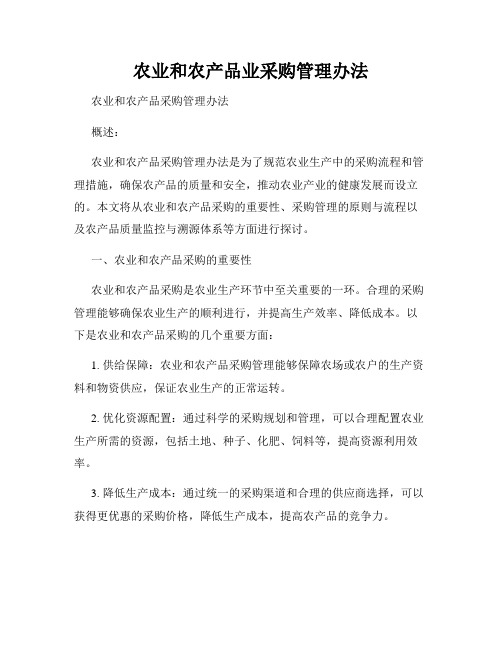 农业和农产品业采购管理办法

农业和农产品采购管理办法

概述：

农业和农产品采购管理办法是为了规范农业生产中的采购流程和管理措施，确保农产品的质量和安全，推动农业产业的健康发展而设立的。本文将从农业和农产品采购的重要性、采购管理的原则与流程以及农产品质量监控与溯源体系等方面进行探讨。

一、农业和农产品采购的重要性

农业和农产品采购是农业生产环节中至关重要的一环。合理的采购管理能够确保农业生产的顺利进行，并提高生产效率、降低成本。以下是农业和农产品采购的几个重要方面：

1. 供给保障：农业和农产品采购管理能够保障农场或农户的生产资料和物资供应，保证农业生产的正常运转。

2. 优化资源配置：通过科学的采购规划和管理，可以合理配置农业生产所需的资源，包括土地、种子、化肥、饲料等，提高资源利用效率。

3. 降低生产成本：通过统一的采购渠道和合理的供应商选择，可以获得更优惠的采购价格，降低生产成本，提高农产品的竞争力。